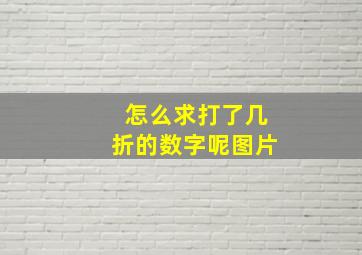 怎么求打了几折的数字呢图片